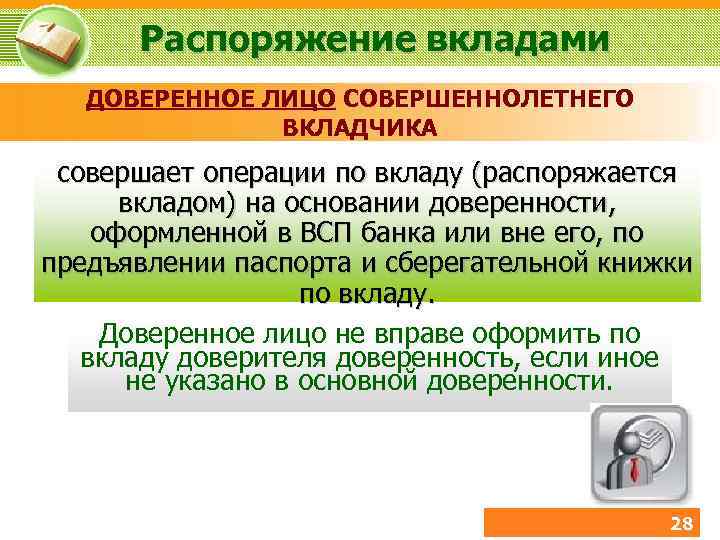 Распоряжение вкладами

ДОВЕРЕННОЕ ЛИЦО СОВЕРШЕННОЛЕТНЕГО ВКЛАДЧИКА

совершает операции по вкладу (распоряжается вкладом) на основании доверенности, оформленной в ВСП банка или вне его, по предъявлении паспорта и сберегательной книжки по вкладу.

Доверенное лицо не вправе оформить по вкладу доверителя доверенность, если иное не указано в основной доверенности.

28